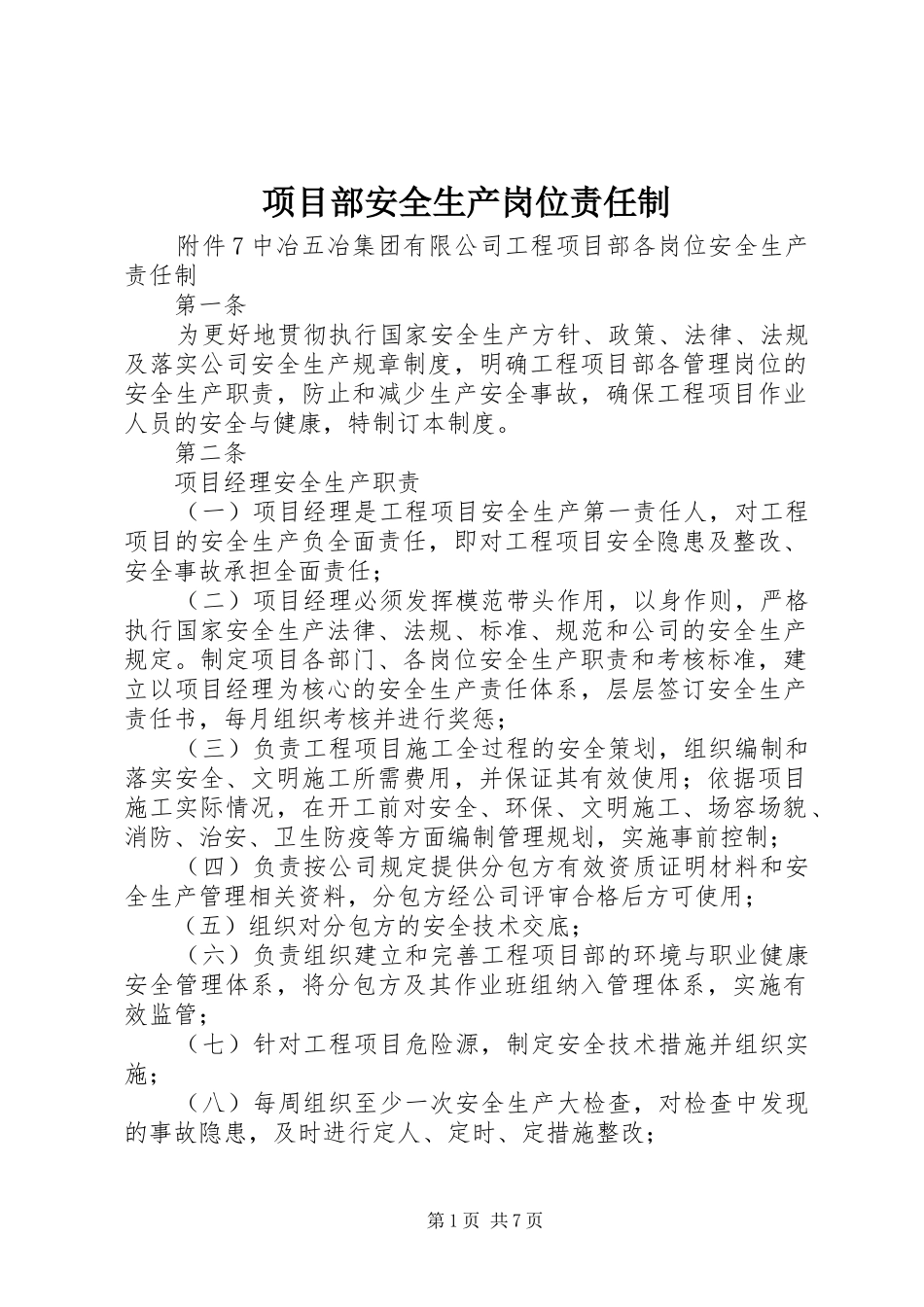 项目部安全生产岗位责任制

附件7中冶五冶集团有限公司工程项目部各岗位安全生产责任制

第一条

为更好地贯彻执行国家安全生产方针、政策、法律、法规及落实公司安全生产规章制度，明确工程项目部各管理岗位的安全生产职责，防止和减少生产安全事故，确保工程项目作业人员的安全与健康，特制订本制度。

第二条

项目经理安全生产职责

（一）项目经理是工程项目安全生产第一责任人，对工程项目的安全生产负全面责任，即对工程项目安全隐患及整改、安全事故承担全面责任；

（二）项目经理必须发挥模范带头作用，以身作则，严格执行国家安全生产法律、法规、标准、规范和公司的安全生产规定。制定项目各部门、各岗位安全生产职责和考核标准，建立以项目经理为核心的安全生产责任体系，层层签订安全生产责任书，每月组织考核并进行奖惩；

（三）负责工程项目施工全过程的安全策划，组织编制和落实安全、文明施工所需费用，并保证其有效使用；依据项目施工实际情况，在开工前对安全、环保、文明施工、场容场貌、消防、治安、卫生防疫等方面编制管理规划，实施事前控制；

（四）负责按公司规定提供分包方有效资质证明材料和安全生产管理相关资料，分包方经公司评审合格后方可使用；

（五）组织对分包方的安全技术交底；

（六）负责组织建立和完善工程项目部的环境与职业健康安全管理体系，将分包方及其作业班组纳入管理体系，实施有效监管；

（七）针对工程项目危险源，制定安全技术措施并组织实施；

（八）每周组织至少一次安全生产大检查，对检查中发现的事故隐患，及时进行定人、定时、定措施整改；

第1页 共7页